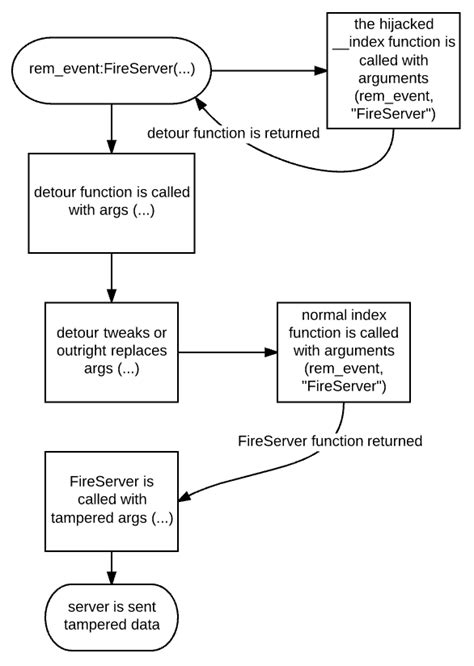 rem_event:FireServer(...)

the hijacked __index function is called with arguments (rem_event, "FireServer")

detour function is returned

detour function is called with args (...)

detour tweaks or outright replaces args (...)

normal index function is called with arguments (rem_event, "FireServer")

FireServer function returned

FireServer is called with tampered args (...)

server is sent tampered data